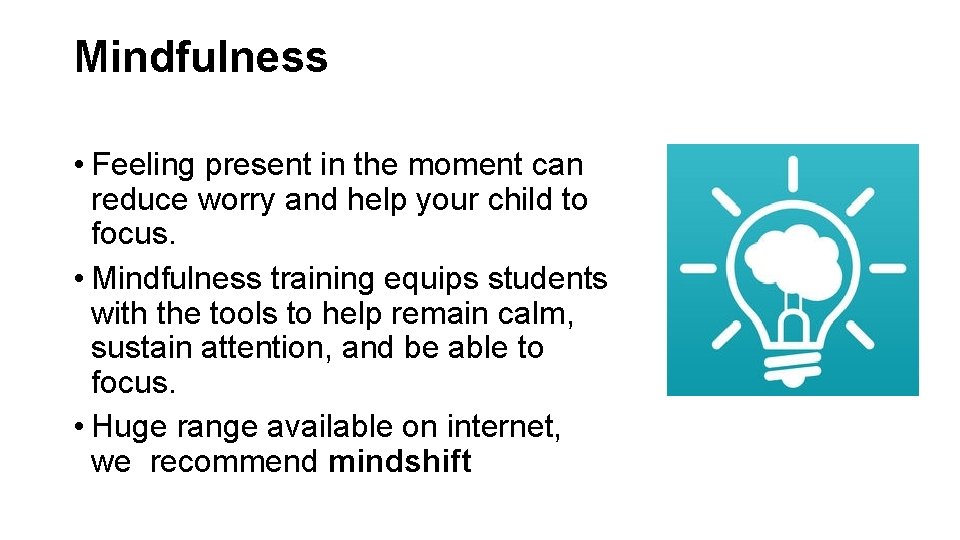 Mindfulness

• Feeling present in the moment can reduce worry and help your child to focus.
• Mindfulness training equips students with the tools to help remain calm, sustain attention, and be able to focus.
• Huge range available on internet, we recommend mindshift